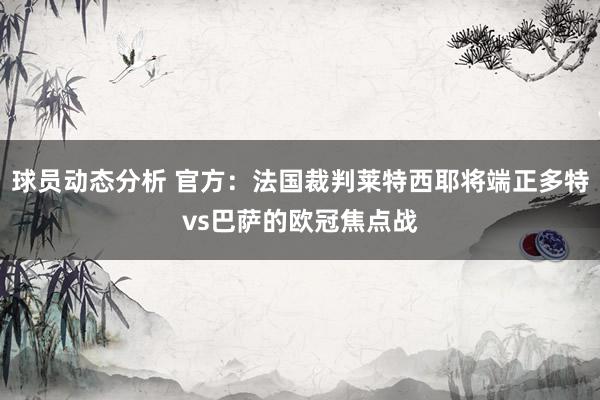 球员动态分析 官方：法国裁判莱特西耶将端正多特vs巴萨的欧冠焦点战